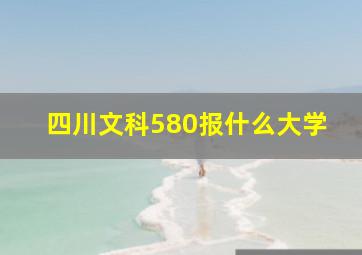 四川文科580报什么大学